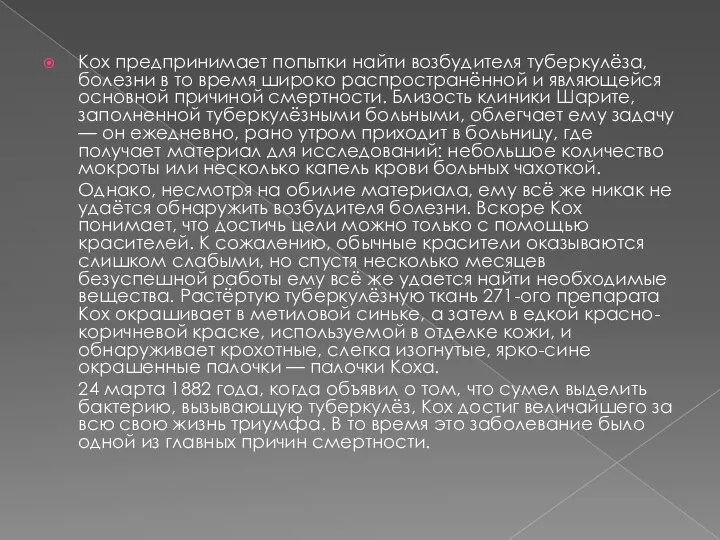 Кох предпринимает попытки найти возбудителя туберкулёза, болезни в то время широко распространённой и являющейся основной причиной смертности. Близость клиники Шарите, заполненной туберкулёзными больными, облегчает ему задачу — он ежедневно, рано утром приходит в больницу, где получает материал для исследований: небольшое количество мокроты или несколько капель крови больных чахоткой.

Однако, несмотря на обилие материала, ему всё же никак не удаётся обнаружить возбудителя болезни. Вскоре Кох понимает, что достичь цели можно только с помощью красителей. К сожалению, обычные красители оказываются слишком слабыми, но спустя несколько месяцев безуспешной работы ему всё же удается найти необходимые вещества. Растёртую туберкулёзную ткань 271-ого препарата Кох окрашивает в метиловой синьке, а затем в едкой красно-коричневой краске, используемой в отделке кожи, и обнаруживает крохотные, слегка изогнутые, ярко-сине окрашенные палочки — палочки Коха.

24 марта 1882 года, когда объявил о том, что сумел выделить бактерию, вызывающую туберкулёз, Кох достиг величайшего за всю свою жизнь триумфа. В то время это заболевание было одной из главных причин смертности.